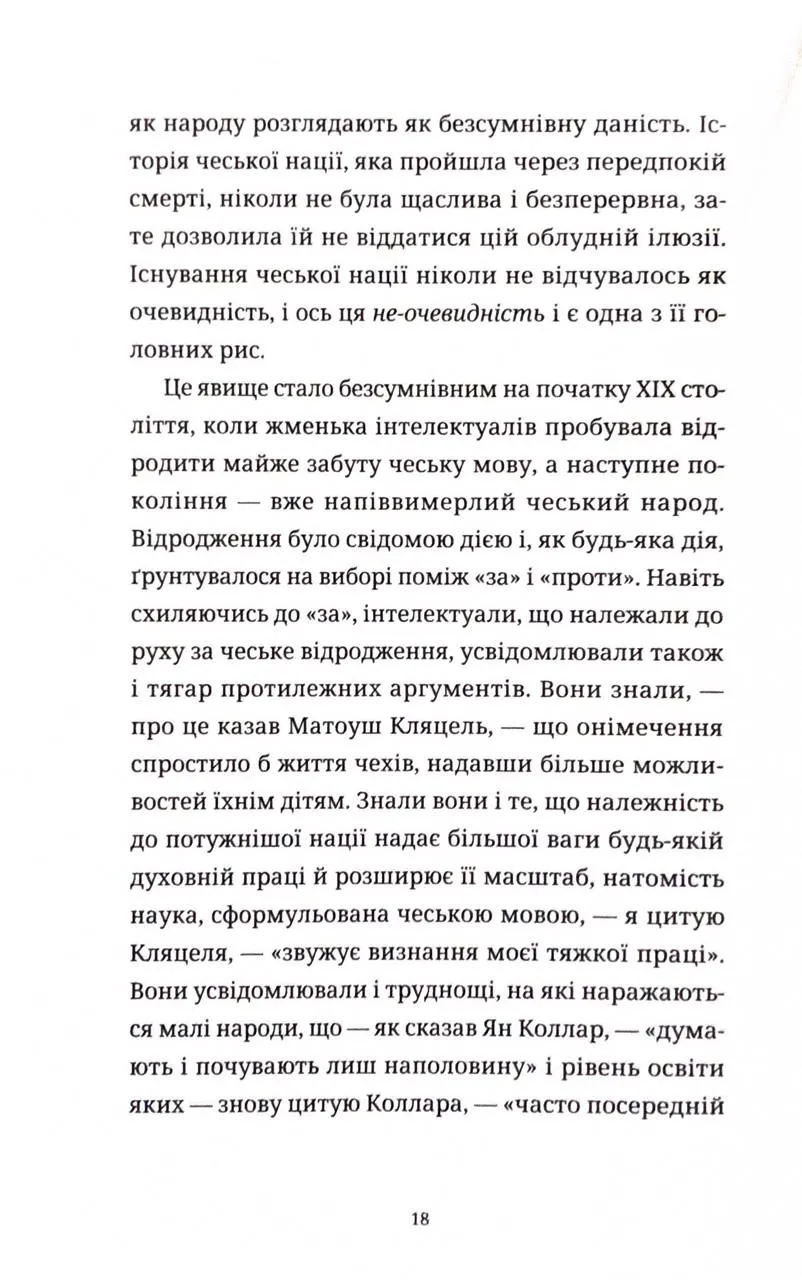 як народу розглядають як безсумнівну даність. Історія чеської нації, яка пройшла через передпокій смерті, ніколи не була щаслива і безперервна, зате дозволила їй не віддатися цій облудній ілюзії. Існування чеської нації ніколи не відчувалось як очевидність, і ось ця не-очевидність і є одна з її головних рис.

Це явище стало безсумнівним на початку XIX століття, коли жменька інтелектуалів пробувала відродити майже забуту чеську мову, а наступне покоління — вже напіввимерлий чеський народ. Відродження було свідомою дією і, як будь-яка дія, ґрунтувалося на виборі поміж «за» і «проти». Навіть схиляючись до «за», інтелектуали, що належали до руху за чеське відродження, усвідомлювали також і тягар протилежних аргументів. Вони знали, — про це казав Матоуш Кляцель, — що онімечення спростило б життя чехів, надавши більше можливостей їхнім дітям. Знали вони і те, що належність до потужнішої нації надає більшої ваги будь-якій духовній праці й розширює її масштаб, натомість наука, сформульована чеською мовою, — я цитую Кляцеля, — «звужує визнання моєї тяжкої праці». Вони усвідомлювали і труднощі, на які наражаються малі народи, що — як сказав Ян Коллар, — «думають і почувають лиш наполовину» і рівень освіти яких — знову цитую Коллара, — «часто посередній

18